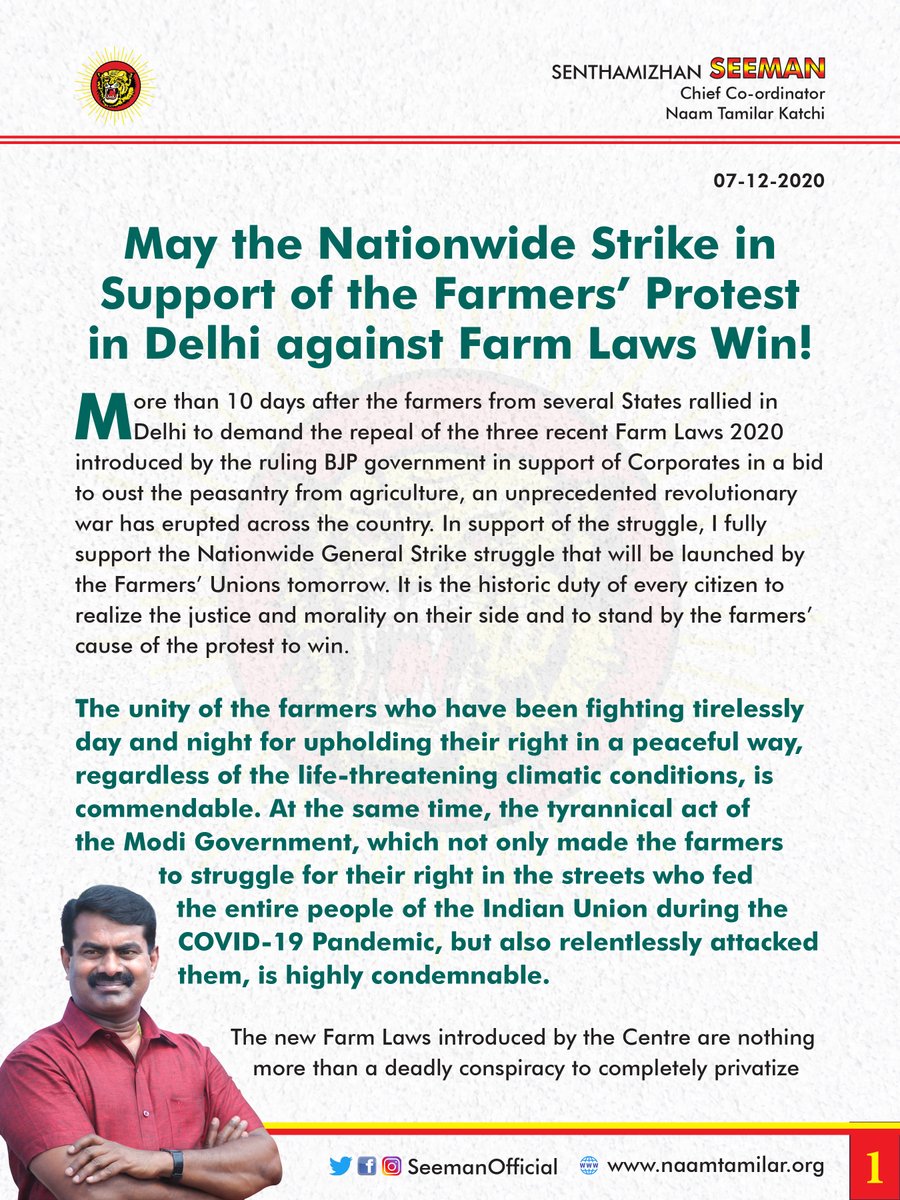 SENTHAMIZHAN SEEMAN
Chief Co-ordinator
Naam Tamilar Katchi

07-12-2020

May the Nationwide Strike in Support of the Farmers' Protest in Delhi against Farm Laws Win!

More than 10 days after the farmers from several States rallied in Delhi to demand the repeal of the three recent Farm Laws 2020 introduced by the ruling BJP government in support of Corporates in a bid to oust the peasantry from agriculture, an unprecedented revolutionary war has erupted across the country. In support of the struggle, I fully support the Nationwide General Strike struggle that will be launched by the Farmers' Unions tomorrow. It is the historic duty of every citizen to realize the justice and morality on their side and to stand by the farmers' cause of the protest to win.

The unity of the farmers who have been fighting tirelessly day and night for upholding their right in a peaceful way, regardless of the life-threatening climatic conditions, is commendable. At the same time, the tyrannical act of the Modi Government, which not only made the farmers to struggle for their right in the streets who fed the entire people of the Indian Union during the COVID-19 Pandemic, but also relentlessly attacked them, is highly condemnable.

The new Farm Laws introduced by the Centre are nothing more than a deadly conspiracy to completely privatize

SeemanOfficial www.naamtamilar.org 1